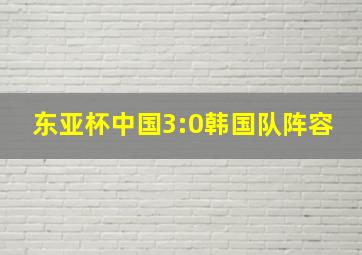 东亚杯中国3:0韩国队阵容